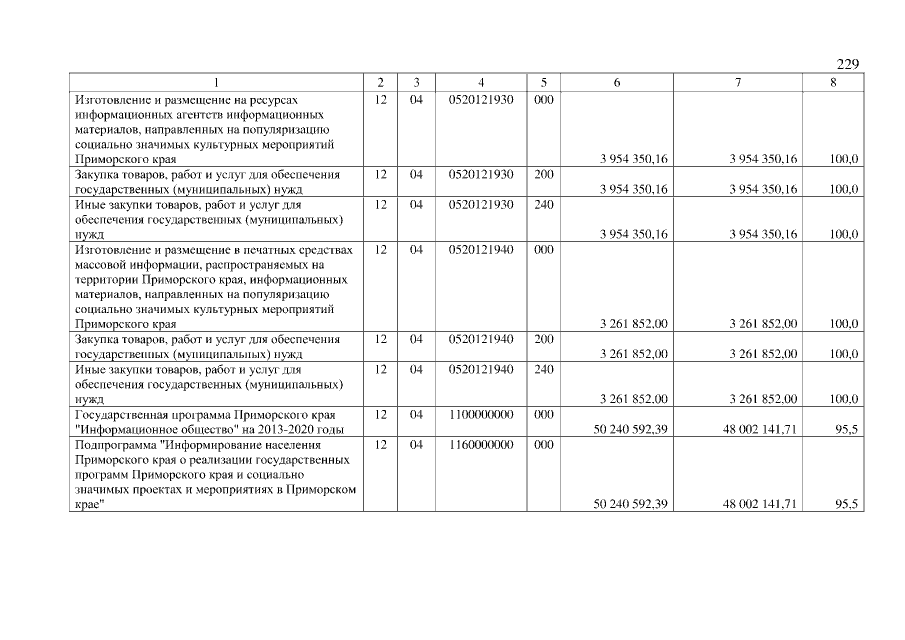 229

| 1 | 2 | 3 | 4 | 5 | 6 | 7 | 8 |
|---|---|---|---|---|---|---|---|
| Изготовление и размещение на ресурсах информационных агентств информационных материалов, направленных на популяризацию социально значимых культурных мероприятий Приморского края | 12 | 04 | 0520121930 | 000 | 3 954 350,16 | 3 954 350,16 | 100,0 |
| Закупка товаров, работ и услуг для обеспечения государственных (муниципальных) нужд | 12 | 04 | 0520121930 | 200 | 3 954 350,16 | 3 954 350,16 | 100,0 |
| Иные закупки товаров, работ и услуг для обеспечения государственных (муниципальных) нужд | 12 | 04 | 0520121930 | 240 | 3 954 350,16 | 3 954 350,16 | 100,0 |
| Изготовление и размещение в печатных средствах массовой информации, распространяемых на территории Приморского края, информационных материалов, направленных на популяризацию социально значимых культурных мероприятий Приморского края | 12 | 04 | 0520121940 | 000 | 3 261 852,00 | 3 261 852,00 | 100,0 |
| Закупка товаров, работ и услуг для обеспечения государственных (муниципальных) нужд | 12 | 04 | 0520121940 | 200 | 3 261 852,00 | 3 261 852,00 | 100,0 |
| Иные закупки товаров, работ и услуг для обеспечения государственных (муниципальных) нужд | 12 | 04 | 0520121940 | 240 | 3 261 852,00 | 3 261 852,00 | 100,0 |
| Государственная программа Приморского края "Информационное общество" на 2013-2020 годы | 12 | 04 | 1100000000 | 000 | 50 240 592,39 | 48 002 141,71 | 95,5 |
| Подпрограмма "Информирование населения Приморского края о реализации государственных программ Приморского края и социально значимых проектах и мероприятиях в Приморском крае" | 12 | 04 | 1160000000 | 000 | 50 240 592,39 | 48 002 141,71 | 95,5 |